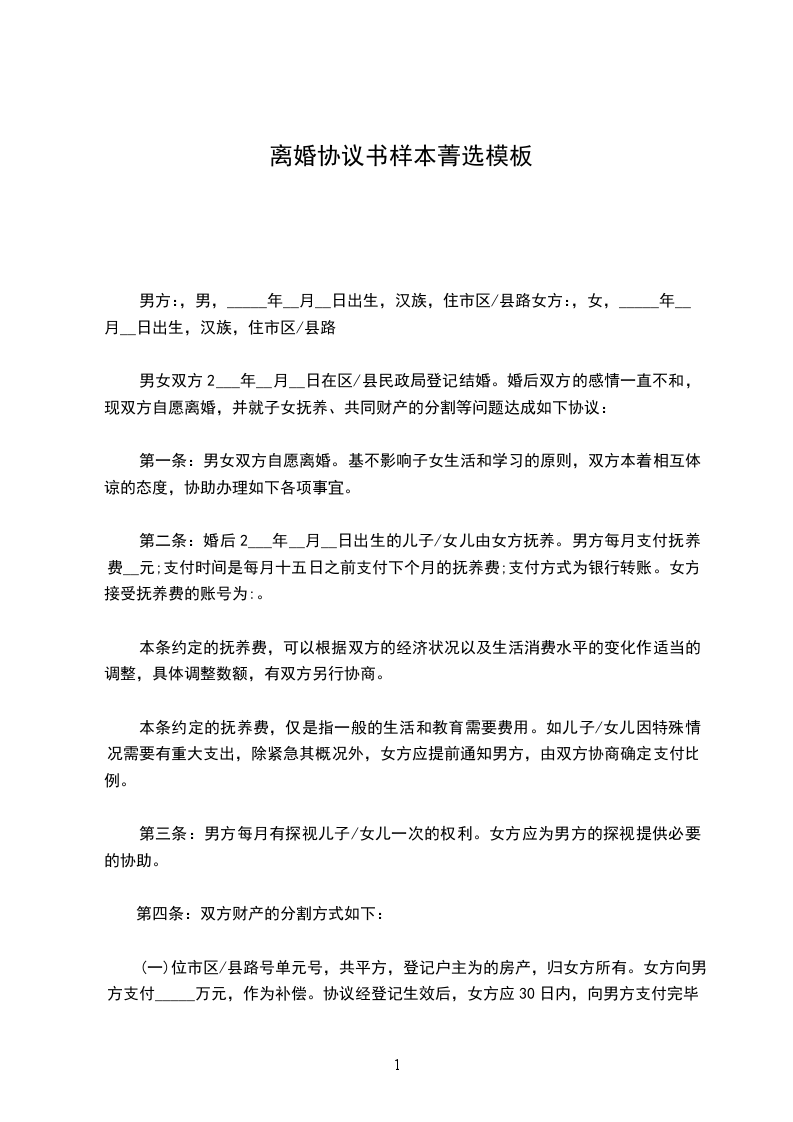 离婚协议书样本菁选模板

男方:，男，_____年__月__日出生，汉族，住市区/县路女方:，女，_____年__月__日出生，汉族，住市区/县路

男女双方 2___年__月__日在区/县民政局登记结婚。婚后双方的感情一直不和，现双方自愿离婚，并就子女抚养、共同财产的分割等问题达成如下协议：

第一条：男女双方自愿离婚。基不影响子女生活和学习的原则，双方本着相互体谅的态度，协助办理如下各项事宜。

第二条：婚后 2___年__月__日出生的儿子/女儿由女方抚养。男方每月支付抚养费__元;支付时间是每月十五日之前支付下个月的抚养费;支付方式为银行转账。女方接受抚养费的账号为:。

本条约定的抚养费，可以根据双方的经济状况以及生活消费水平的变化作适当的调整，具体调整数额，有双方另行协商。

本条约定的抚养费，仅是指一般的生活和教育需要费用。如儿子/女儿因特殊情况需要有重大支出，除紧急其概况外，女方应提前通知男方，由双方协商确定支付比例。

第三条：男方每月有探视儿子/女儿一次的权利。女方应为男方的探视提供必要的协助。

第四条：双方财产的分割方式如下：

(一)位市区/县路号单元号，共平方，登记户主为的房产，归女方所有。女方向男方支付_____万元，作为补偿。协议经登记生效后，女方应 30 日内，向男方支付完毕

1